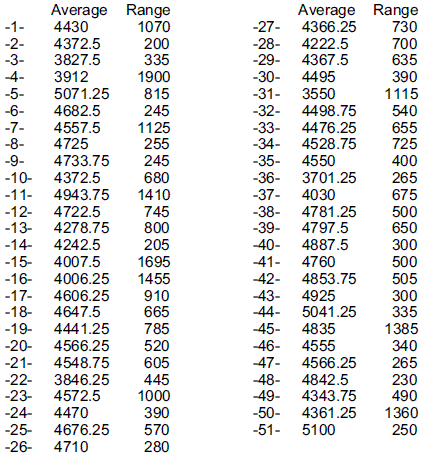 |  | Average | Range |
|---|---|---|
| -1- | 4430 | 1070 |
| -2- | 4372.5 | 200 |
| -3- | 3827.5 | 335 |
| -4- | 3912 | 1900 |
| -5- | 5071.25 | 815 |
| -6- | 4682.5 | 245 |
| -7- | 4557.5 | 1125 |
| -8- | 4725 | 255 |
| -9- | 4733.75 | 245 |
| -10- | 4372.5 | 680 |
| -11- | 4943.75 | 1410 |
| -12- | 4722.5 | 745 |
| -13- | 4278.75 | 800 |
| -14- | 4242.5 | 205 |
| -15- | 4007.5 | 1695 |
| -16- | 4006.25 | 1455 |
| -17- | 4606.25 | 910 |
| -18- | 4647.5 | 665 |
| -19- | 4441.25 | 785 |
| -20- | 4566.25 | 520 |
| -21- | 4548.75 | 605 |
| -22- | 3846.25 | 445 |
| -23- | 4572.5 | 1000 |
| -24- | 4470 | 390 |
| -25- | 4676.25 | 570 |
| -26- | 4710 | 280 |

|  | Average | Range |
|---|---|---|
| -27- | 4366.25 | 730 |
| -28- | 4222.5 | 700 |
| -29- | 4367.5 | 635 |
| -30- | 4495 | 390 |
| -31- | 3550 | 1115 |
| -32- | 4498.75 | 540 |
| -33- | 4476.25 | 655 |
| -34- | 4528.75 | 725 |
| -35- | 4550 | 400 |
| -36- | 3701.25 | 265 |
| -37- | 4030 | 675 |
| -38- | 4781.25 | 500 |
| -39- | 4797.5 | 650 |
| -40- | 4887.5 | 300 |
| -41- | 4760 | 500 |
| -42- | 4853.75 | 505 |
| -43- | 4925 | 300 |
| -44- | 5041.25 | 335 |
| -45- | 4835 | 1385 |
| -46- | 4555 | 340 |
| -47- | 4566.25 | 265 |
| -48- | 4842.5 | 230 |
| -49- | 4343.75 | 490 |
| -50- | 4361.25 | 1360 |
| -51- | 5100 | 250 |